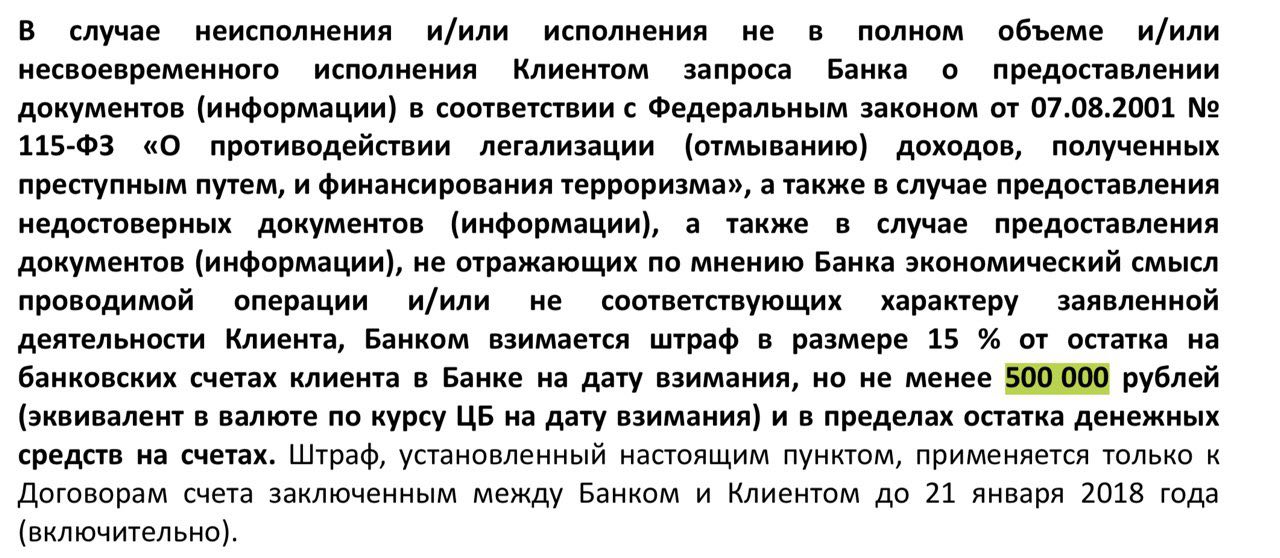 В случае неисполнения и/или исполнения не в полном объеме и/или несвоевременного исполнения Клиентом запроса Банка о предоставлении документов (информации) в соответствии с Федеральным законом от 07.08.2001 № 115-ФЗ «О противодействии легализации (отмыванию) доходов, полученных преступным путем, и финансирования терроризма», а также в случае предоставления недостоверных документов (информации), а также в случае предоставления документов (информации), не отражающих по мнению Банка экономический смысл проводимой операции и/или не соответствующих характеру заявленной деятельности Клиента, Банком взимается штраф в размере 15 % от остатка на банковских счетах клиента в Банке на дату взимания, но не менее 500 000 рублей (эквивалент в валюте по курсу ЦБ на дату взимания) и в пределах остатка денежных средств на счетах. Штраф, установленный настоящим пунктом, применяется только к Договорам счета заключенным между Банком и Клиентом до 21 января 2018 года (включительно).